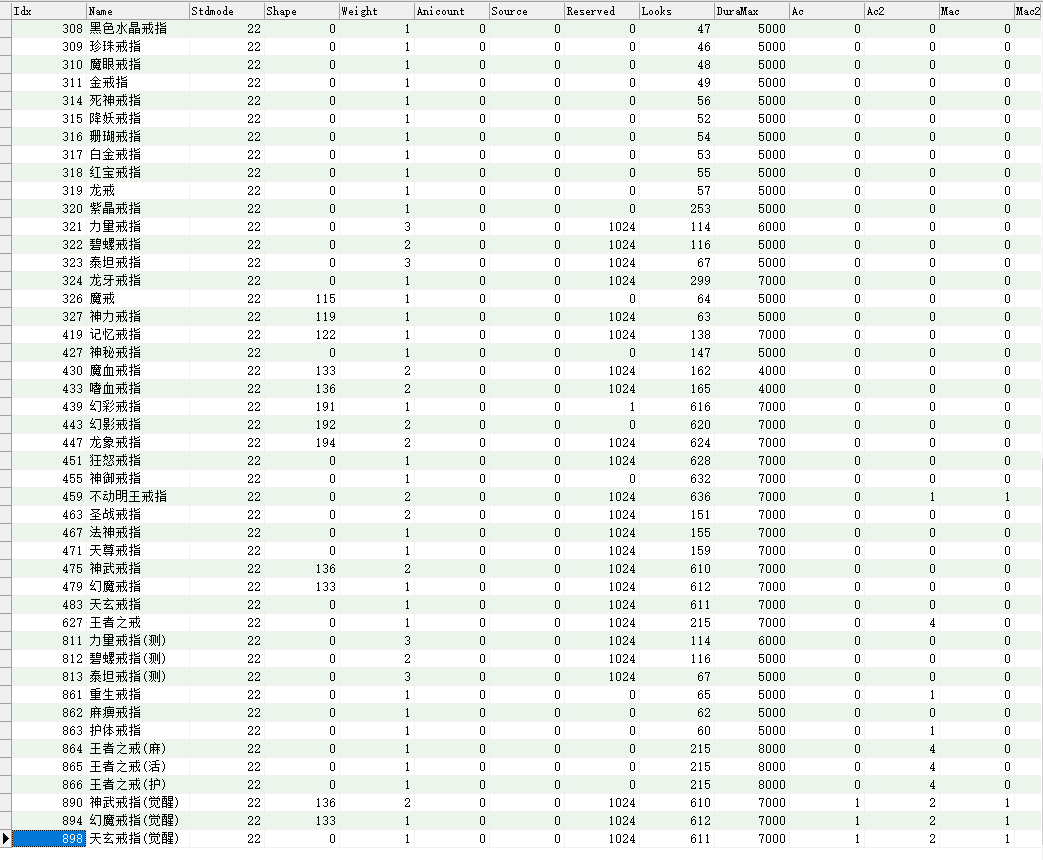 | Idx | Name | Stdmode | Shape | Weight | Anicount | Source | Reserved | Looks | DuraMax | Ac | Ac2 | Mac | Mac2 |
|---|---|---|---|---|---|---|---|---|---|---|---|---|---|
| 308 | 黑色水晶戒指 | 22 | 0 | 1 | 0 | 0 | 0 | 47 | 5000 | 0 | 0 | 0 | |
| 309 | 珍珠戒指 | 22 | 0 | 1 | 0 | 0 | 0 | 46 | 5000 | 0 | 0 | 0 | |
| 310 | 魔眼戒指 | 22 | 0 | 1 | 0 | 0 | 0 | 48 | 5000 | 0 | 0 | 0 | |
| 311 | 金戒指 | 22 | 0 | 1 | 0 | 0 | 0 | 49 | 5000 | 0 | 0 | 0 | |
| 314 | 死神戒指 | 22 | 0 | 1 | 0 | 0 | 0 | 56 | 5000 | 0 | 0 | 0 | |
| 315 | 降妖戒指 | 22 | 0 | 1 | 0 | 0 | 0 | 52 | 5000 | 0 | 0 | 0 | |
| 316 | 珊瑚戒指 | 22 | 0 | 1 | 0 | 0 | 0 | 54 | 5000 | 0 | 0 | 0 | |
| 317 | 白金戒指 | 22 | 0 | 1 | 0 | 0 | 0 | 53 | 5000 | 0 | 0 | 0 | |
| 318 | 红宝戒指 | 22 | 0 | 1 | 0 | 0 | 0 | 55 | 5000 | 0 | 0 | 0 | |
| 319 | 龙戒 | 22 | 0 | 1 | 0 | 0 | 0 | 57 | 5000 | 0 | 0 | 0 | |
| 320 | 紫晶戒指 | 22 | 0 | 1 | 0 | 0 | 0 | 253 | 5000 | 0 | 0 | 0 | |
| 321 | 力量戒指 | 22 | 0 | 3 | 0 | 0 | 1024 | 114 | 6000 | 0 | 0 | 0 | |
| 322 | 碧螺戒指 | 22 | 0 | 2 | 0 | 0 | 1024 | 116 | 5000 | 0 | 0 | 0 | |
| 323 | 泰坦戒指 | 22 | 0 | 3 | 0 | 0 | 1024 | 67 | 5000 | 0 | 0 | 0 | |
| 324 | 龙牙戒指 | 22 | 0 | 1 | 0 | 0 | 1024 | 299 | 7000 | 0 | 0 | 0 | |
| 326 | 魔戒 | 22 | 115 | 1 | 0 | 0 | 0 | 64 | 5000 | 0 | 0 | 0 | |
| 327 | 神力戒指 | 22 | 119 | 1 | 0 | 0 | 1024 | 63 | 5000 | 0 | 0 | 0 | |
| 419 | 记忆戒指 | 22 | 122 | 1 | 0 | 0 | 1024 | 138 | 7000 | 0 | 0 | 0 | |
| 427 | 神秘戒指 | 22 | 0 | 1 | 0 | 0 | 0 | 147 | 5000 | 0 | 0 | 0 | |
| 430 | 魔血戒指 | 22 | 133 | 2 | 0 | 0 | 1024 | 162 | 4000 | 0 | 0 | 0 | |
| 433 | 嗜血戒指 | 22 | 136 | 2 | 0 | 0 | 1024 | 165 | 4000 | 0 | 0 | 0 | |
| 439 | 幻彩戒指 | 22 | 191 | 1 | 0 | 0 | 1 | 616 | 7000 | 0 | 0 | 0 | |
| 443 | 幻影戒指 | 22 | 192 | 2 | 0 | 0 | 0 | 620 | 7000 | 0 | 0 | 0 | |
| 447 | 龙象戒指 | 22 | 194 | 2 | 0 | 0 | 1024 | 624 | 7000 | 0 | 0 | 0 | |
| 451 | 狂怒戒指 | 22 | 0 | 1 | 0 | 0 | 1024 | 628 | 7000 | 0 | 0 | 0 | |
| 455 | 神御戒指 | 22 | 0 | 1 | 0 | 0 | 0 | 632 | 7000 | 0 | 0 | 0 | |
| 459 | 不动明王戒指 | 22 | 0 | 2 | 0 | 0 | 1024 | 636 | 7000 | 0 | 1 | 1 | |
| 463 | 圣战戒指 | 22 | 0 | 2 | 0 | 0 | 1024 | 151 | 7000 | 0 | 0 | 0 | |
| 467 | 法神戒指 | 22 | 0 | 1 | 0 | 0 | 1024 | 155 | 7000 | 0 | 0 | 0 | |
| 471 | 天尊戒指 | 22 | 0 | 1 | 0 | 0 | 1024 | 159 | 7000 | 0 | 0 | 0 | |
| 475 | 神武戒指 | 22 | 136 | 2 | 0 | 0 | 1024 | 610 | 7000 | 0 | 0 | 0 | |
| 479 | 幻魔戒指 | 22 | 133 | 1 | 0 | 0 | 1024 | 612 | 7000 | 0 | 0 | 0 | |
| 483 | 天玄戒指 | 22 | 0 | 1 | 0 | 0 | 1024 | 611 | 7000 | 0 | 0 | 0 | |
| 627 | 王者之戒 | 22 | 0 | 1 | 0 | 0 | 1024 | 215 | 7000 | 0 | 4 | 0 | |
| 811 | 力量戒指(测) | 22 | 0 | 3 | 0 | 0 | 1024 | 114 | 6000 | 0 | 0 | 0 | |
| 812 | 碧螺戒指(测) | 22 | 0 | 2 | 0 | 0 | 1024 | 116 | 5000 | 0 | 0 | 0 | |
| 813 | 泰坦戒指(测) | 22 | 0 | 3 | 0 | 0 | 1024 | 67 | 5000 | 0 | 0 | 0 | |
| 861 | 重生戒指 | 22 | 0 | 1 | 0 | 0 | 0 | 65 | 5000 | 0 | 1 | 0 | |
| 862 | 麻痹戒指 | 22 | 0 | 1 | 0 | 0 | 0 | 62 | 5000 | 0 | 0 | 0 | |
| 863 | 护体戒指 | 22 | 0 | 1 | 0 | 0 | 0 | 60 | 5000 | 0 | 1 | 0 | |
| 864 | 王者之戒(麻) | 22 | 0 | 1 | 0 | 0 | 0 | 215 | 8000 | 0 | 4 | 0 | |
| 865 | 王者之戒(活) | 22 | 0 | 1 | 0 | 0 | 0 | 215 | 8000 | 0 | 4 | 0 | |
| 866 | 王者之戒(护) | 22 | 0 | 1 | 0 | 0 | 0 | 215 | 8000 | 0 | 4 | 0 | |
| 890 | 神武戒指(觉醒) | 22 | 136 | 2 | 0 | 0 | 1024 | 610 | 7000 | 1 | 2 | 1 | |
| 894 | 幻魔戒指(觉醒) | 22 | 133 | 1 | 0 | 0 | 1024 | 612 | 7000 | 1 | 2 | 1 | |
| 898 | 天玄戒指(觉醒) | 22 | 0 | 1 | 0 | 0 | 1024 | 611 | 7000 | 1 | 2 | 1 | |